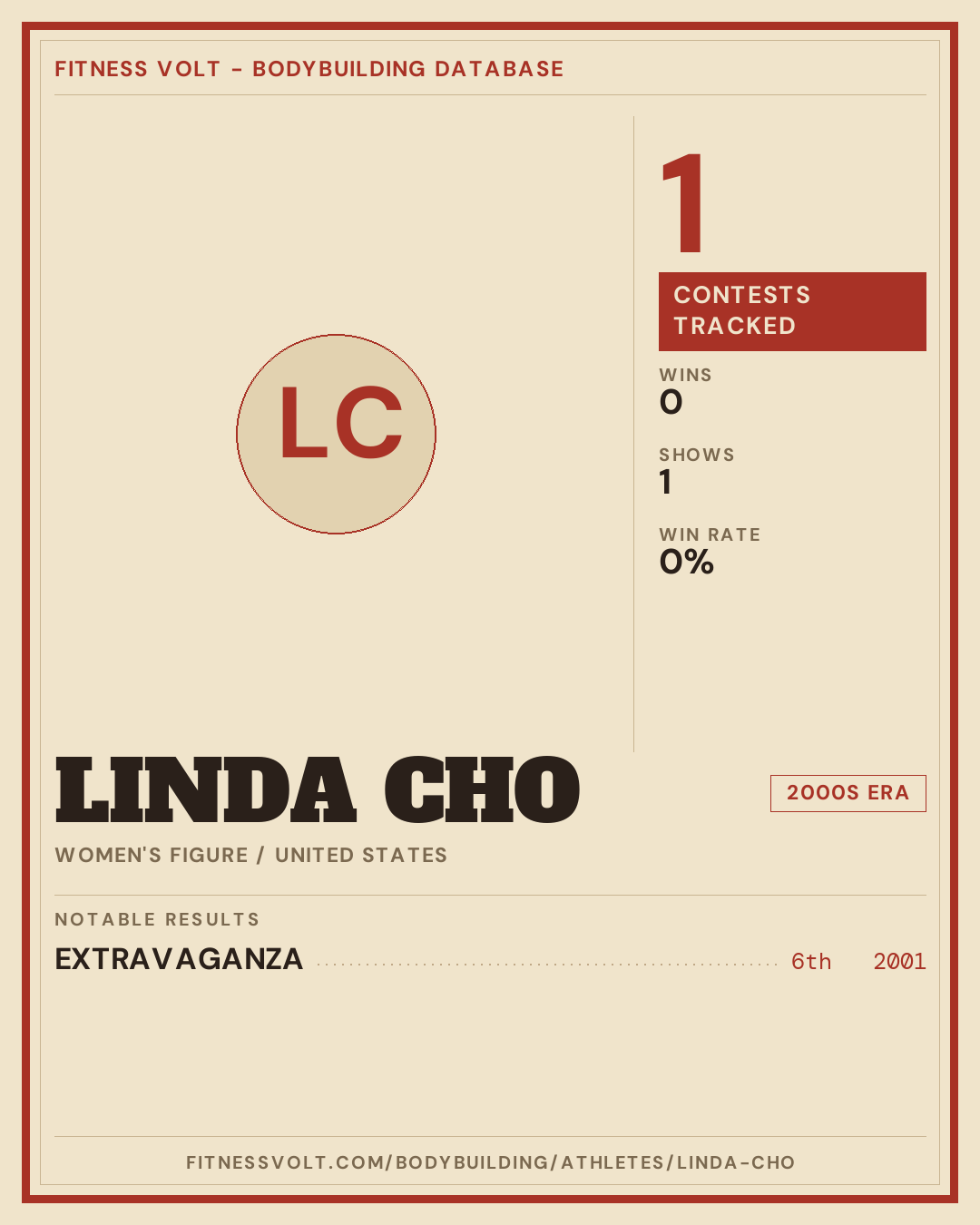 FITNESS VOLT - BODYBUILDING DATABASE

LC

1

CONTESTS TRACKED

WINS
0

SHOWS
1

WIN RATE
0%

LINDA CHO

2000S ERA

WOMEN'S FIGURE / UNITED STATES

NOTABLE RESULTS

EXTRAVAGANZA 6th 2001

FITNESSVOLT.COM/BODYBUILDING/ATHLETES/LINDA-CHO